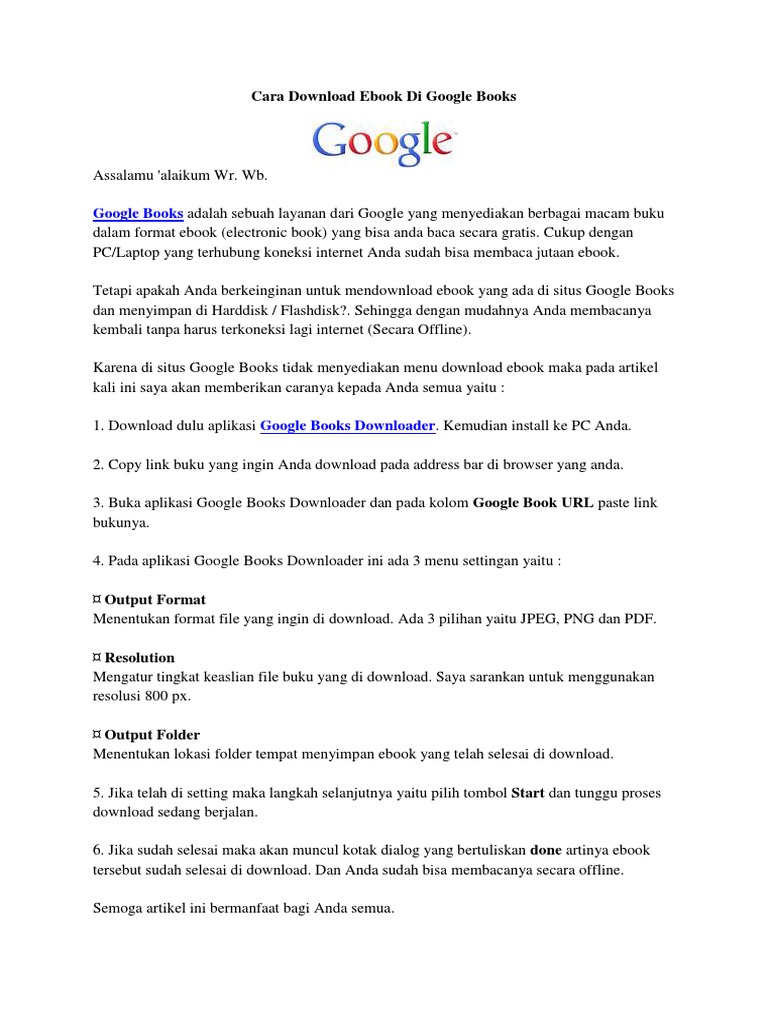 Cara Download Ebook Di Google Books

Google

Assalamu 'alaikum Wr. Wb.

Google Books adalah sebuah layanan dari Google yang menyediakan berbagai macam buku dalam format ebook (electronic book) yang bisa anda baca secara gratis. Cukup dengan PC/Laptop yang terhubung koneksi internet Anda sudah bisa membaca jutaan ebook.

Tetapi apakah Anda berkeinginan untuk mendownload ebook yang ada di situs Google Books dan menyimpan di Harddisk / Flashdisk?. Sehingga dengan mudahnya Anda membacanya kembali tanpa harus terkoneksi lagi internet (Secara Offline).

Karena di situs Google Books tidak menyediakan menu download ebook maka pada artikel kali ini saya akan memberikan caranya kepada Anda semua yaitu :

1. Download dulu aplikasi Google Books Downloader. Kemudian install ke PC Anda.

2. Copy link buku yang ingin Anda download pada address bar di browser yang anda.

3. Buka aplikasi Google Books Downloader dan pada kolom Google Book URL paste link bukunya.

4. Pada aplikasi Google Books Downloader ini ada 3 menu settingan yaitu :

¤ Output Format
Menentukan format file yang ingin di download. Ada 3 pilihan yaitu JPEG, PNG dan PDF.

¤ Resolution
Mengatur tingkat keaslian file buku yang di download. Saya sarankan untuk menggunakan resolusi 800 px.

¤ Output Folder
Menentukan lokasi folder tempat menyimpan ebook yang telah selesai di download.

5. Jika telah di setting maka langkah selanjutnya yaitu pilih tombol Start dan tunggu proses download sedang berjalan.

6. Jika sudah selesai maka akan muncul kotak dialog yang bertuliskan done artinya ebook tersebut sudah selesai di download. Dan Anda sudah bisa membacanya secara offline.

Semoga artikel ini bermanfaat bagi Anda semua.